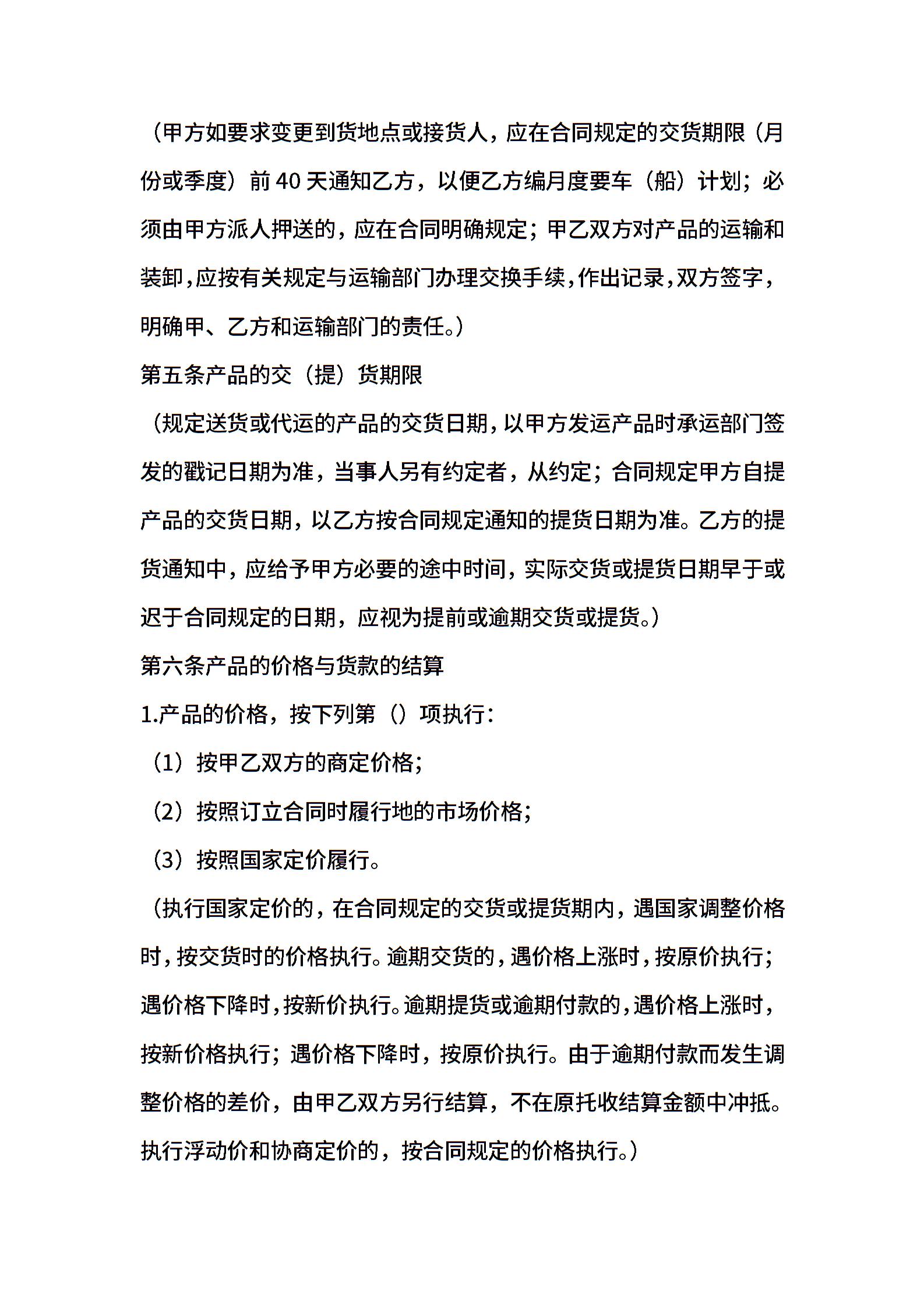 （甲方如要求变更到货地点或接货人，应在合同规定的交货期限（月份或季度）前 40 天通知乙方，以便乙方编月度要车（船）计划；必须由甲方派人押送的，应在合同明确规定；甲乙双方对产品的运输和装卸，应按有关规定与运输部门办理交换手续，作出记录，双方签字，明确甲、乙方和运输部门的责任。）

第五条产品的交（提）货期限

（规定送货或代运的产品的交货日期，以甲方发运产品时承运部门签发的戳记日期为准，当事人另有约定者，从约定；合同规定甲方自提产品的交货日期，以乙方按合同规定通知的提货日期为准。乙方的提货通知中，应给予甲方必要的途中时间，实际交货或提货日期早于或迟于合同规定的日期，应视为提前或逾期交货或提货。）

第六条产品的价格与货款的结算

1.产品的价格，按下列第（）项执行：

（1）按甲乙双方的商定价格；

（2）按照订立合同时履行地的市场价格；

（3）按照国家定价履行。

（执行国家定价的，在合同规定的交货或提货期内，遇国家调整价格时，按交货时的价格执行。逾期交货的，遇价格上涨时，按原价执行；遇价格下降时，按新价执行。逾期提货或逾期付款的，遇价格上涨时，按新价格执行；遇价格下降时，按原价执行。由于逾期付款而发生调整价格的差价，由甲乙双方另行结算，不在原托收结算金额中冲抵。执行浮动价和协商定价的，按合同规定的价格执行。）